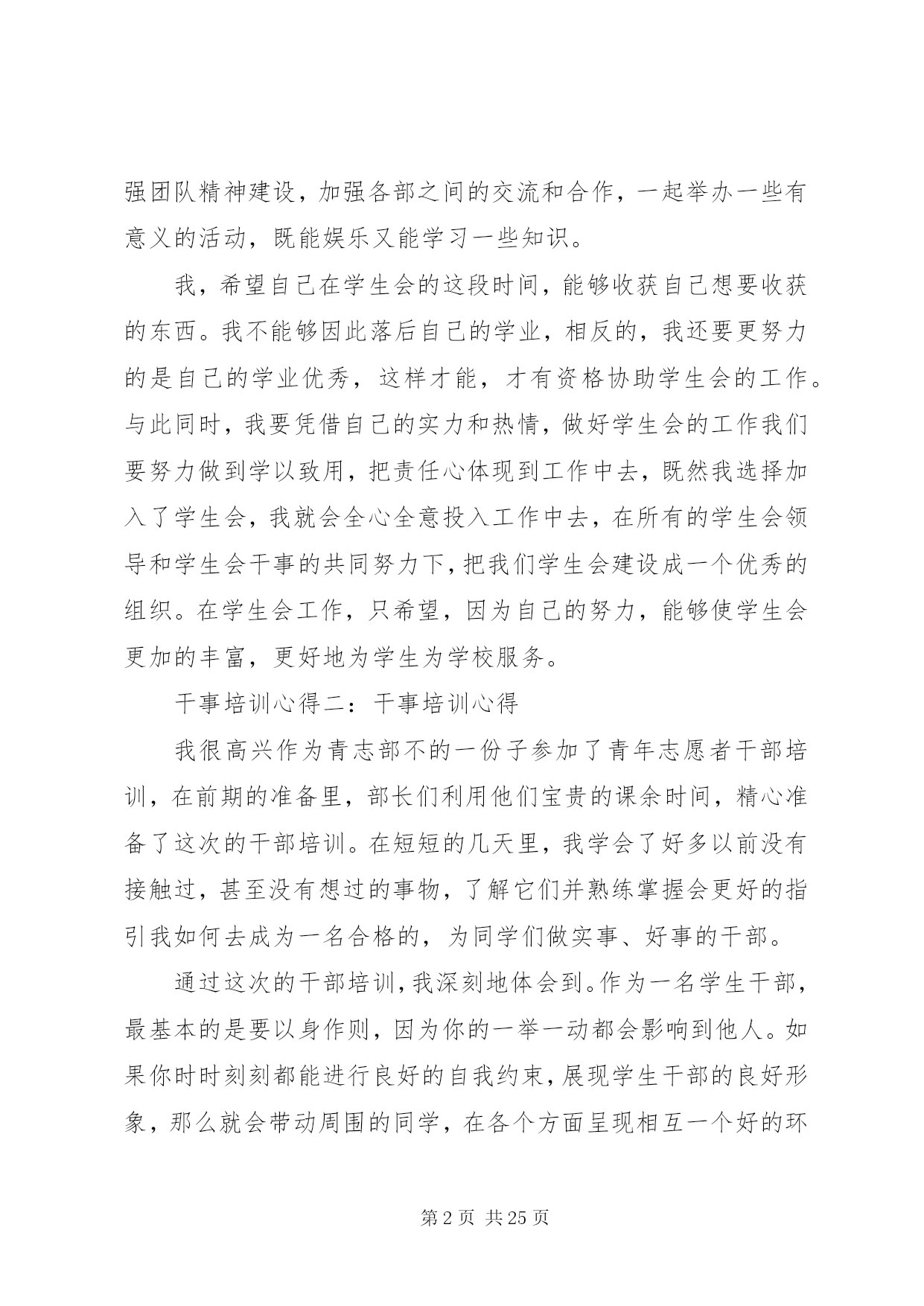 强团队精神建设，加强各部之间的交流和合作，一起举办一些有意义的活动，既能娱乐又能学习一些知识。

我，希望自己在学生会的这段时间，能够收获自己想要收获的东西。我不能够因此落后自己的学业，相反的，我还要更努力的是自己的学业优秀，这样才能，才有资格协助学生会的工作。与此同时，我要凭借自己的实力和热情，做好学生会的工作我们要努力做到学以致用，把责任心体现到工作中去，既然我选择加入了学生会，我就会全心全意投入工作中去，在所有的学生会领导和学生会干事的共同努力下，把我们学生会建设成一个优秀的组织。在学生会工作，只希望，因为自己的努力，能够使学生会更加的丰富，更好地为学生为学校服务。

干事培训心得二：干事培训心得

我很高兴作为青志部不的一份子参加了青年志愿者干部培训，在前期的准备里，部长们利用他们宝贵的课余时间，精心准备了这次的干部培训。在短短的几天里，我学会了好多以前没有接触过，甚至没有想过的事物，了解它们并熟练掌握会更好的指引我如何去成为一名合格的，为同学们做实事、好事的干部。

通过这次的干部培训，我深刻地体会到。作为一名学生干部，最基本的是要以身作则，因为你的一举一动都会影响到他人。如果你时时刻刻都能进行良好的自我约束，展现学生干部的良好形象，那么就会带动周围的同学，在各个方面呈现相互一个好的环

第 2 页 共 25 页